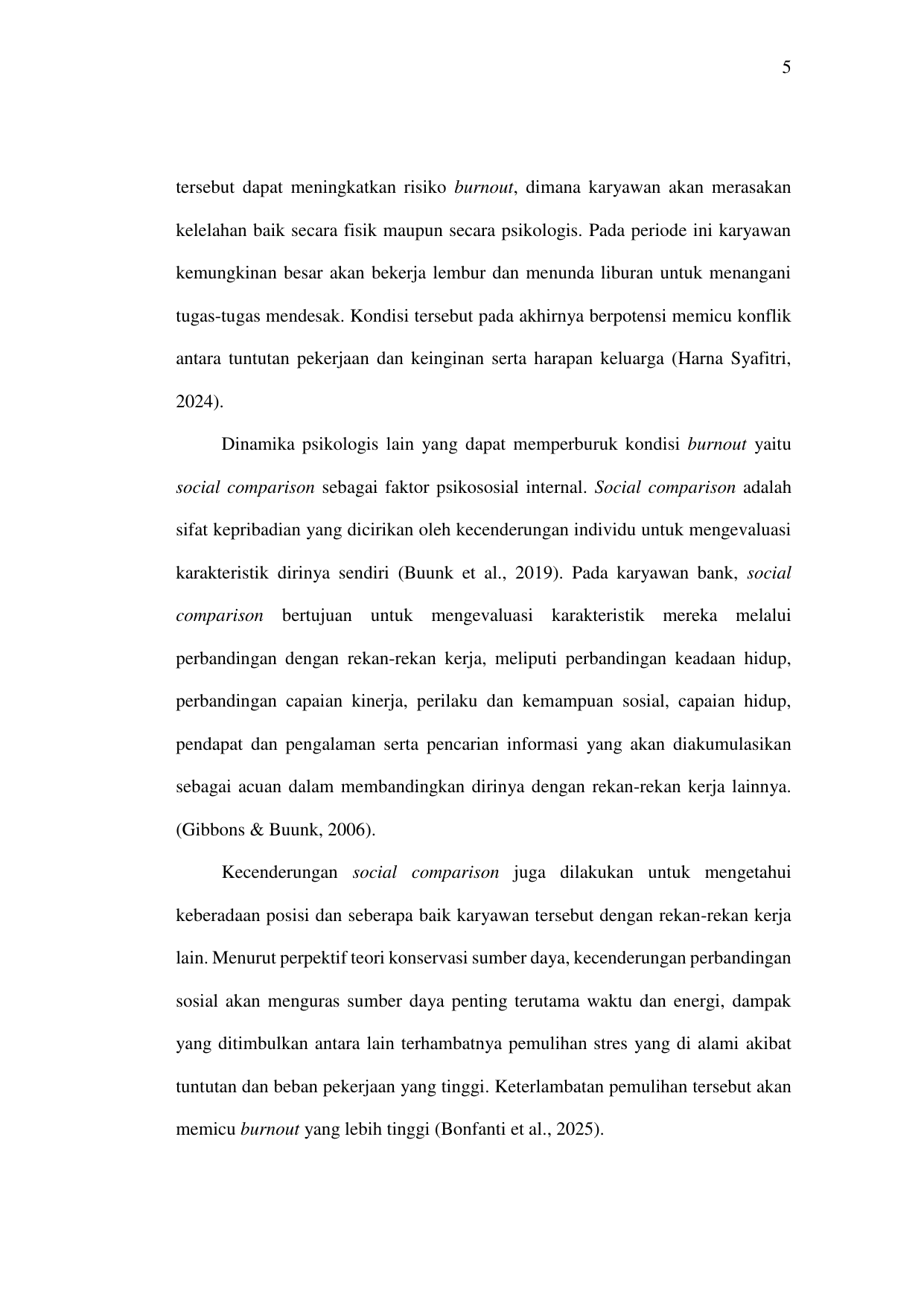 5

tersebut dapat meningkatkan risiko burnout, dimana karyawan akan merasakan kelelahan baik secara fisik maupun secara psikologis. Pada periode ini karyawan kemungkinan besar akan bekerja lembur dan menunda liburan untuk menangani tugas-tugas mendesak. Kondisi tersebut pada akhirnya berpotensi memicu konflik antara tuntutan pekerjaan dan keinginan serta harapan keluarga (Harna Syafitri, 2024).

Dinamika psikologis lain yang dapat memperburuk kondisi burnout yaitu social comparison sebagai faktor psikososial internal. Social comparison adalah sifat kepribadian yang dicirikan oleh kecenderungan individu untuk mengevaluasi karakteristik dirinya sendiri (Buunk et al., 2019). Pada karyawan bank, social comparison bertujuan untuk mengevaluasi karakteristik mereka melalui perbandingan dengan rekan-rekan kerja, meliputi perbandingan keadaan hidup, perbandingan capaian kinerja, perilaku dan kemampuan sosial, capaian hidup, pendapat dan pengalaman serta pencarian informasi yang akan diakumulasikan sebagai acuan dalam membandingkan dirinya dengan rekan-rekan kerja lainnya. (Gibbons & Buunk, 2006).

Kecenderungan social comparison juga dilakukan untuk mengetahui keberadaan posisi dan seberapa baik karyawan tersebut dengan rekan-rekan kerja lain. Menurut perpektif teori konservasi sumber daya, kecenderungan perbandingan sosial akan menguras sumber daya penting terutama waktu dan energi, dampak yang ditimbulkan antara lain terhambatnya pemulihan stres yang di alami akibat tuntutan dan beban pekerjaan yang tinggi. Keterlambatan pemulihan tersebut akan memicu burnout yang lebih tinggi (Bonfanti et al., 2025).